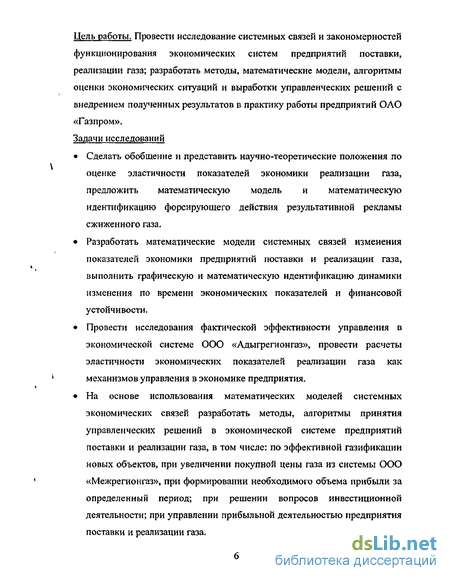 Цель работы. Провести исследование системных связей и закономерностей функционирования экономических систем предприятий поставки, реализации газа; разработать методы, математические модели, алгоритмы оценки экономических ситуаций и выработки управленческих решений с внедрением полученных результатов в практику работы предприятий ОАО «Газпром».

Задачи исследований

• Сделать обобщение и представить научно-теоретические положения по оценке эластичности показателей экономики реализации газа, предложить математическую модель и математическую идентификацию форсирующего действия результативной рекламы сжиженного газа.

• Разработать математические модели системных связей изменения показателей экономики предприятий поставки и реализации газа, выполнить графическую и математическую идентификацию динамики изменения по времени экономических показателей и финансовой устойчивости.

• Провести исследования фактической эффективности управления в экономической системе ООО «Адыгрегионгаз», провести расчеты эластичности экономических показателей реализации газа как механизмов управления в экономике предприятия.

• На основе использования математических моделей системных экономических связей разработать методы, алгоритмы принятия управленческих решений в экономической системе предприятий поставки и реализации газа, в том числе: по эффективной газификации новых объектов, при увеличении покупной цены газа из системы ООО «Межрегионгаз», при формировании необходимого объема прибыли за определенный период; при решении вопросов инвестиционной деятельности; при управлении прибыльной деятельностью предприятия поставки и реализации газа.

6

dsLib.net
библиотека диссертаций